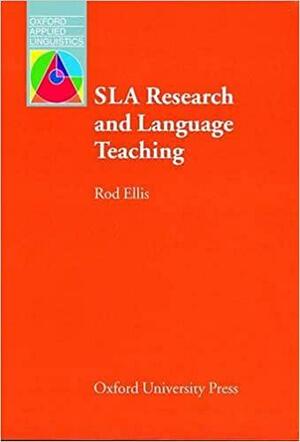 OXFORD
APPLIED
LINGUISTICS

SLA Research and Language Teaching

Rod Ellis

Oxford University Press